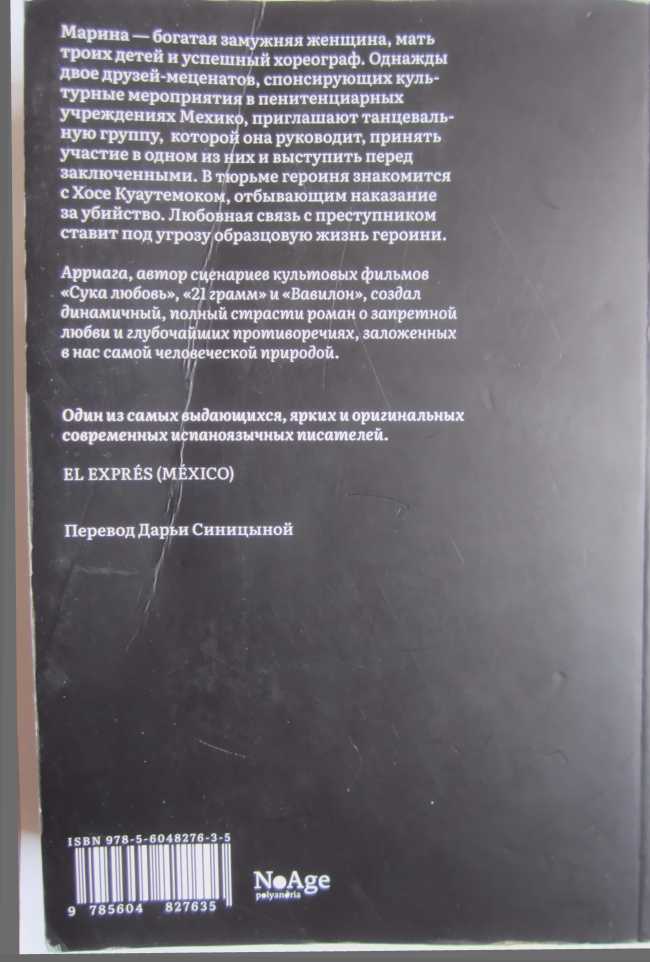 Марина — богатая замужняя женщина, мать троих детей и успешный хореограф. Однажды двое друзей-меценатов, спонсирующих культурные мероприятия в пенитенциарных учреждениях Мехико, приглашают танцевальную группу, которой она руководит, принять участие в одном из них и выступить перед заключенными. В тюрьме героиня знакомится с Хосе Куаутемоком, отбывающим наказание за убийство. Любовная связь с преступником ставит под угрозу образцовую жизнь героини.

Арриага, автор сценариев культовых фильмов «Сука любовь», «21 грамм» и «Вавилон», создал динамичный, полный страсти роман о запретной любви и глубочайших противоречиях, заложенных в нас самой человеческой природой.

Один из самых выдающихся, ярких и оригинальных современных испаноязычных писателей.

EL EXPRÉS (MÉXICO)

Перевод Дарьи Синицыной

ISBN 978-5-6048276-3-5

9 785604 827635

NoAge
polyandria